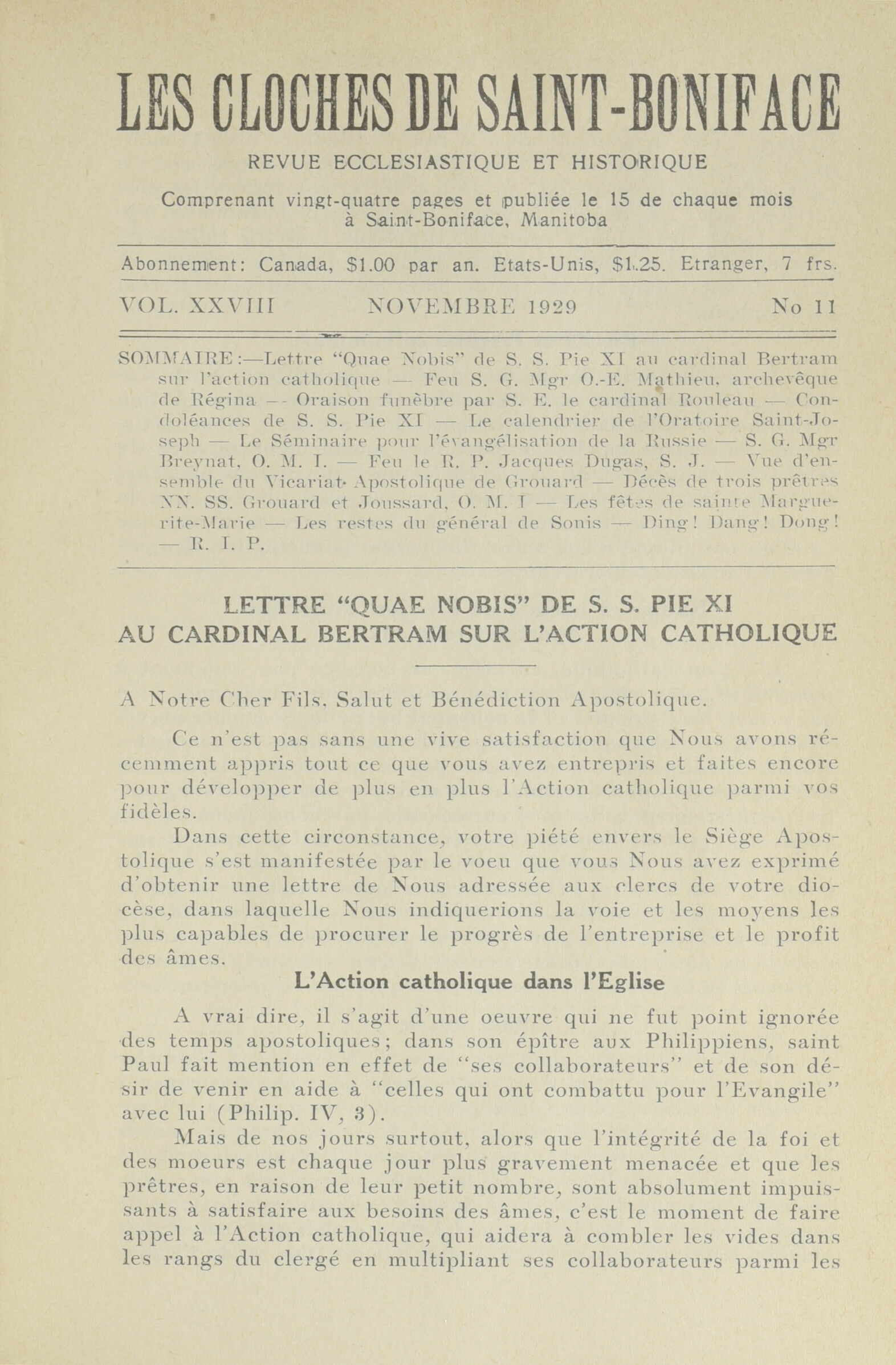 LES CLOCHES DE SAINT-BONIFACE

REVUE ECCLESIASTIQUE ET HISTORIQUE

Comprenant vingt-quatre pages et publiée le 15 de chaque mois à Saint-Boniface, Manitoba

Abonnement: Canada, $1.00 par an. Etats-Unis, $1.25. Etranger, 7 frs.

VOL. XXVIII NOVEMBRE 1929 No 11

SOMMAIRE:—Lettre "Quae Nobis" de S. S. Pie XI au cardinal Bertram sur l'action catholique — Feu S. G. Mgr O.-E. Mathieu, archevêque de Régina — Oraison funèbre par S. E. le cardinal Rouleau — Condoléances de S. S. Pie XI — Le calendrier de l'Oratoire Saint-Joseph — Le Séminaire pour l'évangélisation de la Russie — S. G. Mgr Breynat, O. M. I. — Feu le R. P. Jacques Dugas, S. J. — Vue d'ensemble du Vicariat Apostolique de Grouard — Décès de trois prêtres NN. SS. Grouard et Joussard, O. M. I — Les fêtes de sainte Marguerite-Marie — Les restes du général de Sonis — Ding! Dang! Dong! — R. I. P.

LETTRE "QUAE NOBIS" DE S. S. PIE XI AU CARDINAL BERTRAM SUR L'ACTION CATHOLIQUE

A Notre Cher Fils, Salut et Bénédiction Apostolique.

Ce n'est pas sans une vive satisfaction que Nous avons récemment appris tout ce que vous avez entrepris et faites encore pour développer de plus en plus l'Action catholique parmi vos fidèles.

Dans cette circonstance, votre piété envers le Siège Apostolique s'est manifestée par le voeu que vous Nous avez exprimé d'obtenir une lettre de Nous adressée aux clercs de votre diocèse, dans laquelle Nous indiquerions la voie et les moyens les plus capables de procurer le progrès de l'entreprise et le profit des âmes.

L'Action catholique dans l'Eglise

A vrai dire, il s'agit d'une oeuvre qui ne fut point ignorée des temps apostoliques; dans son épître aux Philippiens, saint Paul fait mention en effet de "ses collaborateurs" et de son désir de venir en aide à "celles qui ont combattu pour l'Evangile" avec lui (Philip. IV, 3).

Mais de nos jours surtout, alors que l'intégrité de la foi et des moeurs est chaque jour plus gravement menacée et que les prêtres, en raison de leur petit nombre, sont absolument impuissants à satisfaire aux besoins des âmes, c'est le moment de faire appel à l'Action catholique, qui aidera à combler les vides dans les rangs du clergé en multipliant ses collaborateurs parmi les